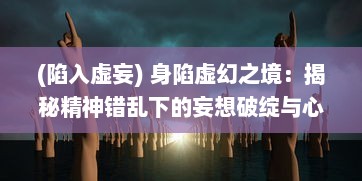 (陷入虚妄) 身陷虚幻之境：揭秘精神错乱下的妄想破绽与心